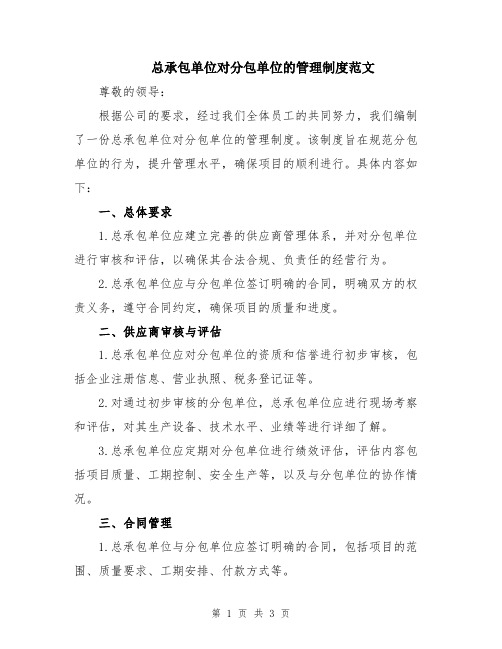 总承包单位对分包单位的管理制度范文

尊敬的领导：

根据公司的要求，经过我们全体员工的共同努力，我们编制了一份总承包单位对分包单位的管理制度。该制度旨在规范分包单位的行为，提升管理水平，确保项目的顺利进行。具体内容如下：

一、总体要求

1.总承包单位应建立完善的供应商管理体系，并对分包单位进行审核和评估，以确保其合法合规、负责任的经营行为。

2.总承包单位应与分包单位签订明确的合同，明确双方的权责义务，遵守合同约定，确保项目的质量和进度。

二、供应商审核与评估

1.总承包单位应对分包单位的资质和信誉进行初步审核，包括企业注册信息、营业执照、税务登记证等。

2.对通过初步审核的分包单位，总承包单位应进行现场考察和评估，对其生产设备、技术水平、业绩等进行详细了解。

3.总承包单位应定期对分包单位进行绩效评估，评估内容包括项目质量、工期控制、安全生产等，以及与分包单位的协作情况。

三、合同管理

1.总承包单位与分包单位应签订明确的合同，包括项目的范围、质量要求、工期安排、付款方式等。

第 1 页 共 3 页